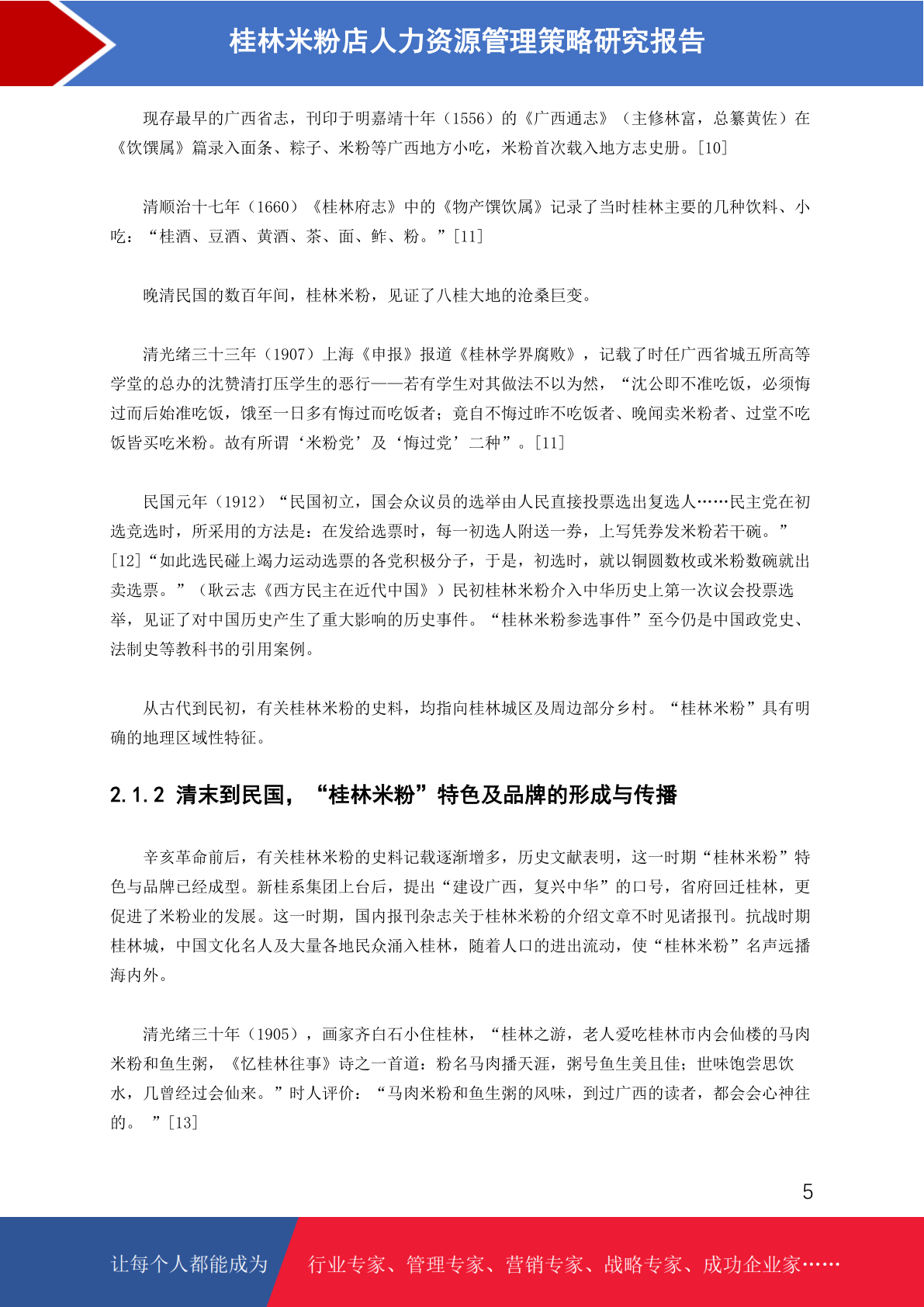 桂林米粉店人力资源管理策略研究报告

现存最早的广西省志，刊印于明嘉靖十年（1556）的《广西通志》（主修林富，总纂黄佐）在《饮馔属》篇录入面条、粽子、米粉等广西地方小吃，米粉首次载入地方志史册。[10]

清顺治十七年（1660）《桂林府志》中的《物产馔饮属》记录了当时桂林主要的几种饮料、小吃：“桂酒、豆酒、黄酒、茶、面、鲊、粉。”[11]

晚清民国的数百年间，桂林米粉，见证了八桂大地的沧桑巨变。

清光绪三十三年（1907）上海《申报》报道《桂林学界腐败》，记载了时任广西省城五所高等学堂的总办的沈赞清打压学生的恶行——若有学生对其做法不以为然，“沈公即不准吃饭，必须悔过而后始准吃饭，饿至一日多有悔过而吃饭者；竟自不悔过昨不吃饭者、晚闻卖米粉者、过堂不吃饭皆买吃米粉。故有所谓‘米粉党’及‘悔过党’二种”。[11]

民国元年（1912）“民国初立，国会众议员的选举由人民直接投票选出复选人……民主党在初选竞选时，所采用的方法是：在发给选票时，每一初选人附送一券，上写凭券发米粉若干碗。”[12]“如此选民碰上竭力运动选票的各党积极分子，于是，初选时，就以铜圆数枚或米粉数碗就出卖选票。”（耿云志《西方民主在近代中国》）民初桂林米粉介入中华历史上第一次议会投票选举，见证了对中国历史产生了重大影响的历史事件。“桂林米粉参选事件”至今仍是中国政党史、法制史等教科书的引用案例。

从古代到民初，有关桂林米粉的史料，均指向桂林城区及周边部分乡村。“桂林米粉”具有明确的地理区域性特征。

2.1.2 清末到民国，“桂林米粉”特色及品牌的形成与传播

辛亥革命前后，有关桂林米粉的史料记载逐渐增多，历史文献表明，这一时期“桂林米粉”特色与品牌已经成型。新桂系集团上台后，提出“建设广西，复兴中华”的口号，省府回迁桂林，更促进了米粉业的发展。这一时期，国内报刊杂志关于桂林米粉的介绍文章不时见诸报刊。抗战时期桂林城，中国文化名人及大量各地民众涌入桂林，随着人口的进出流动，使“桂林米粉”名声远播海内外。

清光绪三十年（1905），画家齐白石小住桂林，“桂林之游，老人爱吃桂林市内会仙楼的马肉米粉和鱼生粥，《忆桂林往事》诗之一首道：粉名马肉播天涯，粥号鱼生美且佳；世味饱尝思饮水，几曾经过会仙来。”时人评价：“马肉米粉和鱼生粥的风味，到过广西的读者，都会会心神往的。”[13]

5

让每个人都能成为 行业专家、管理专家、营销专家、战略专家、成功企业家……